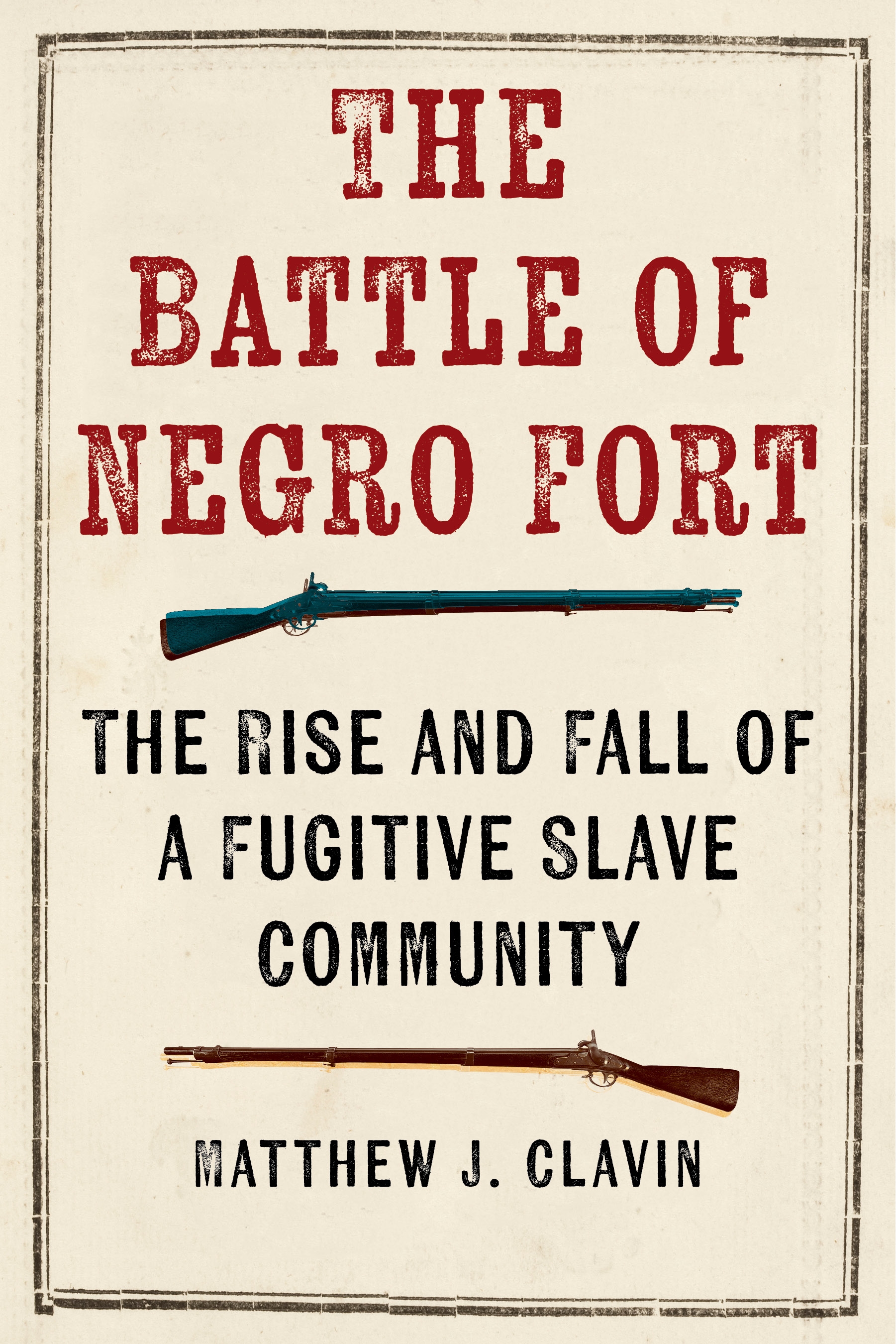 THE BATTLE OF NEGRO FORT

THE RISE AND FALL OF A FUGITIVE SLAVE COMMUNITY

MATTHEW J. CLAVIN